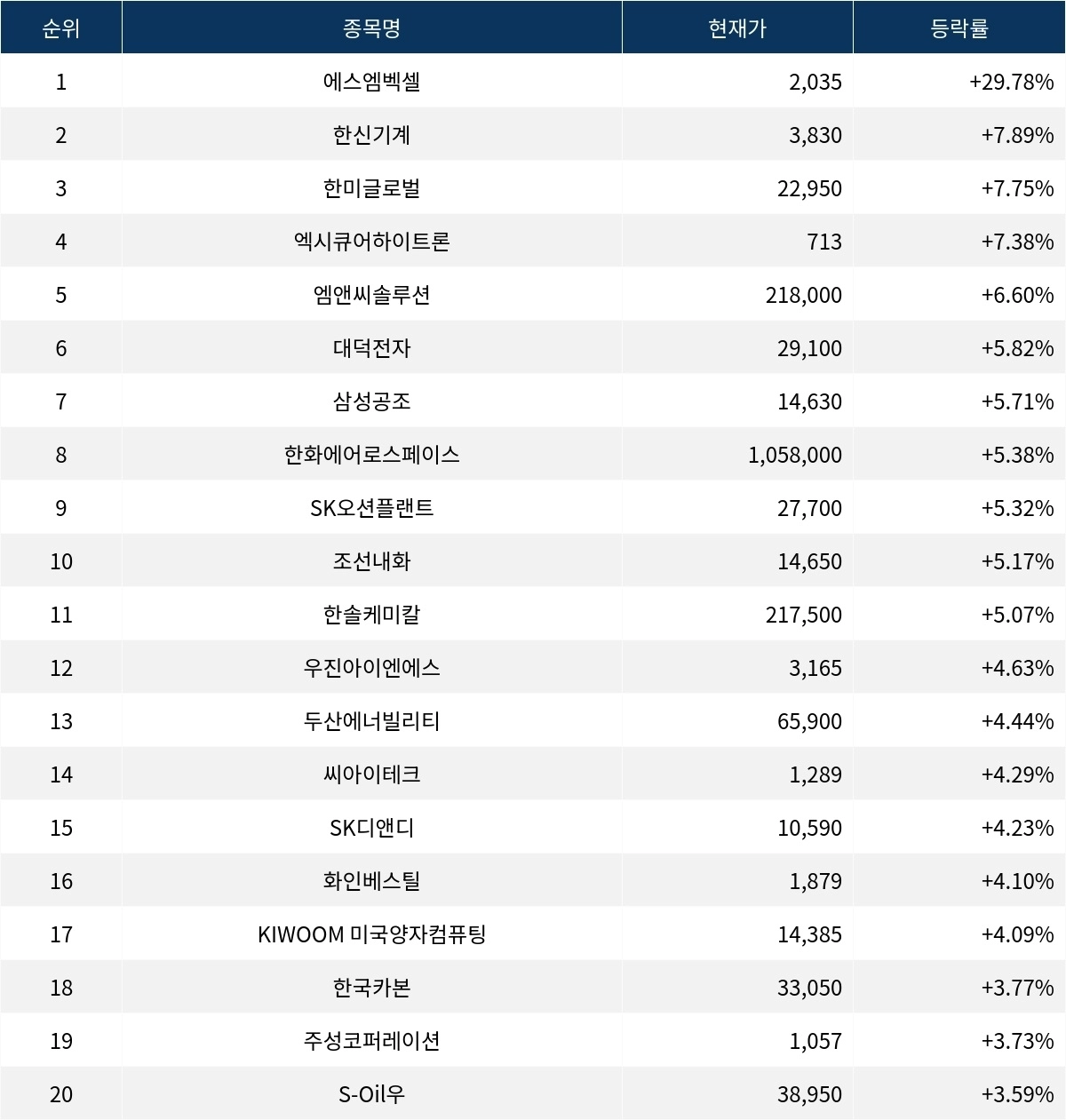 | 순위 | 종목명 | 현재가 | 등락률 |
|---|---|---|---|
| 1 | 에스엠벡셀 | 2,035 | +29.78% |
| 2 | 한신기계 | 3,830 | +7.89% |
| 3 | 한미글로벌 | 22,950 | +7.75% |
| 4 | 엑시큐어하이트론 | 713 | +7.38% |
| 5 | 엠앤씨솔루션 | 218,000 | +6.60% |
| 6 | 대덕전자 | 29,100 | +5.82% |
| 7 | 삼성공조 | 14,630 | +5.71% |
| 8 | 한화에어로스페이스 | 1,058,000 | +5.38% |
| 9 | SK오션플랜트 | 27,700 | +5.32% |
| 10 | 조선내화 | 14,650 | +5.17% |
| 11 | 한솔케미칼 | 217,500 | +5.07% |
| 12 | 우진아이엔에스 | 3,165 | +4.63% |
| 13 | 두산에너빌리티 | 65,900 | +4.44% |
| 14 | 씨아이테크 | 1,289 | +4.29% |
| 15 | SK디앤디 | 10,590 | +4.23% |
| 16 | 화인베스틸 | 1,879 | +4.10% |
| 17 | KIWOOM 미국양자컴퓨팅 | 14,385 | +4.09% |
| 18 | 한국카본 | 33,050 | +3.77% |
| 19 | 주성코퍼레이션 | 1,057 | +3.73% |
| 20 | S-Oil우 | 38,950 | +3.59% |